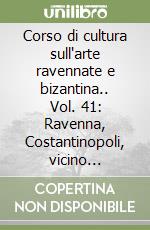 unilibro

Corso di cultura sull'arte ravennate e bizantina.. Vol. 41: Ravenna, Costantinopoli, vicino...

COPERTINA NON DISPONIBILE